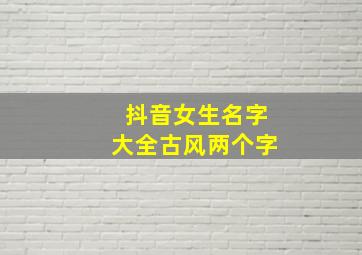 抖音女生名字
大全古风两个字